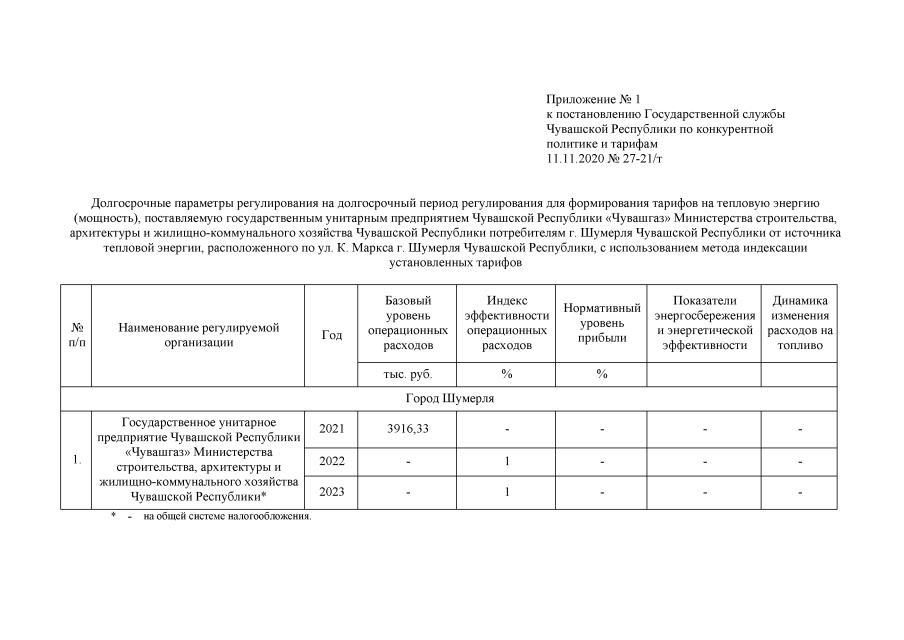 Приложение № 1
к постановлению Государственной службы Чувашской Республики по конкурентной политике и тарифам
11.11.2020 № 27-21/т

Долгосрочные параметры регулирования на долгосрочный период регулирования для формирования тарифов на тепловую энергию (мощность), поставляемую государственным унитарным предприятием Чувашской Республики «Чувашгаз» Министерства строительства, архитектуры и жилищно-коммунального хозяйства Чувашской Республики потребителям г. Шумерля Чувашской Республики от источника тепловой энергии, расположенного по ул. К. Маркса г. Шумерля Чувашской Республики, с использованием метода индексации установленных тарифов

| № п/п | Наименование регулируемой организации | Год | Базовый уровень операционных расходов | Индекс эффективности операционных расходов | Нормативный уровень прибыли | Показатели энергосбережения и энергетической эффективности | Динамика изменения расходов на топливо |
|---|---|---|---|---|---|---|---|
| | | | тыс. руб. | % | % | | |
| Город Шумерля | | | | | | | |
| 1. | Государственное унитарное предприятие Чувашской Республики «Чувашгаз» Министерства строительства, архитектуры и жилищно-коммунального хозяйства Чувашской Республики* | 2021 | 3916,33 | - | - | - | - |
| | | 2022 | - | 1 | - | - | - |
| | | 2023 | - | 1 | - | - | - |

* - на общей системе налогообложения.